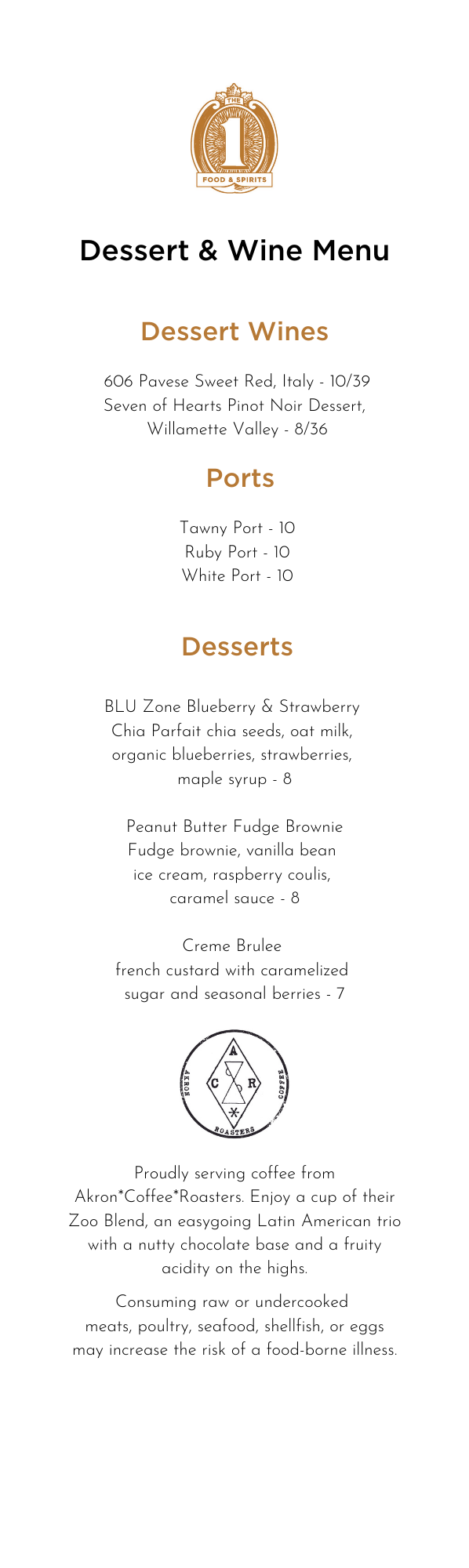 THE
1
FOOD & SPIRITS

Dessert & Wine Menu

Dessert Wines

606 Pavese Sweet Red, Italy - 10/39
Seven of Hearts Pinot Noir Dessert, Willamette Valley - 8/36

Ports

Tawny Port - 10
Ruby Port - 10
White Port - 10

Desserts

BLU Zone Blueberry & Strawberry Chia Parfait chia seeds, oat milk, organic blueberries, strawberries, maple syrup - 8

Peanut Butter Fudge Brownie
Fudge brownie, vanilla bean ice cream, raspberry coulis, caramel sauce - 8

Creme Brulee
french custard with caramelized sugar and seasonal berries - 7

A
C R
AKRON COFFEE
ROASTERS

Proudly serving coffee from Akron*Coffee*Roasters. Enjoy a cup of their Zoo Blend, an easygoing Latin American trio with a nutty chocolate base and a fruity acidity on the highs.

Consuming raw or undercooked meats, poultry, seafood, shellfish, or eggs may increase the risk of a food-borne illness.